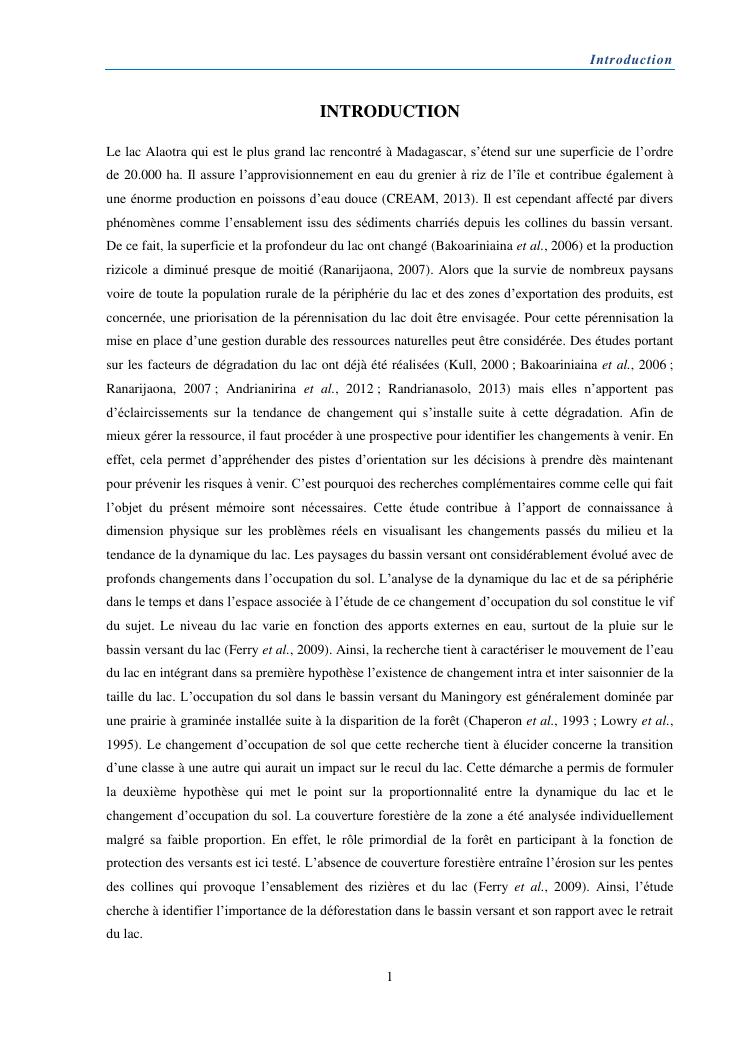 Introduction

INTRODUCTION

Le lac Alaotra qui est le plus grand lac rencontré à Madagascar, s'étend sur une superficie de l'ordre de 20.000 ha. Il assure l'approvisionnement en eau du grenier à riz de l'île et contribue également à une énorme production en poissons d'eau douce (CREAM, 2013). Il est cependant affecté par divers phénomènes comme l'ensablement issu des sédiments charriés depuis les collines du bassin versant. De ce fait, la superficie et la profondeur du lac ont changé (Bakoariniaina et al., 2006) et la production rizicole a diminué presque de moitié (Ranarijaona, 2007). Alors que la survie de nombreux paysans voire de toute la population rurale de la périphérie du lac et des zones d'exportation des produits, est concernée, une priorisation de la pérennisation du lac doit être envisagée. Pour cette pérennisation la mise en place d'une gestion durable des ressources naturelles peut être considérée. Des études portant sur les facteurs de dégradation du lac ont déjà été réalisées (Kull, 2000 ; Bakoariniaina et al., 2006 ; Ranarijaona, 2007 ; Andrianirina et al., 2012 ; Randrianasolo, 2013) mais elles n'apportent pas d'éclaircissements sur la tendance de changement qui s'installe suite à cette dégradation. Afin de mieux gérer la ressource, il faut procéder à une prospective pour identifier les changements à venir. En effet, cela permet d'appréhender des pistes d'orientation sur les décisions à prendre dès maintenant pour prévenir les risques à venir. C'est pourquoi des recherches complémentaires comme celle qui fait l'objet du présent mémoire sont nécessaires. Cette étude contribue à l'apport de connaissance à dimension physique sur les problèmes réels en visualisant les changements passés du milieu et la tendance de la dynamique du lac. Les paysages du bassin versant ont considérablement évolué avec de profonds changements dans l'occupation du sol. L'analyse de la dynamique du lac et de sa périphérie dans le temps et dans l'espace associée à l'étude de ce changement d'occupation du sol constitue le vif du sujet. Le niveau du lac varie en fonction des apports externes en eau, surtout de la pluie sur le bassin versant du lac (Ferry et al., 2009). Ainsi, la recherche tient à caractériser le mouvement de l'eau du lac en intégrant dans sa première hypothèse l'existence de changement intra et inter saisonnier de la taille du lac. L'occupation du sol dans le bassin versant du Maningory est généralement dominée par une prairie à graminée installée suite à la disparition de la forêt (Chaperon et al., 1993 ; Lowry et al., 1995). Le changement d'occupation de sol que cette recherche tient à élucider concerne la transition d'une classe à une autre qui aurait un impact sur le recul du lac. Cette démarche a permis de formuler la deuxième hypothèse qui met le point sur la proportionnalité entre la dynamique du lac et le changement d'occupation du sol. La couverture forestière de la zone a été analysée individuellement malgré sa faible proportion. En effet, le rôle primordial de la forêt en participant à la fonction de protection des versants est ici testé. L'absence de couverture forestière entraîne l'érosion sur les pentes des collines qui provoque l'ensablement des rizières et du lac (Ferry et al., 2009). Ainsi, l'étude cherche à identifier l'importance de la déforestation dans le bassin versant et son rapport avec le retrait du lac.

1